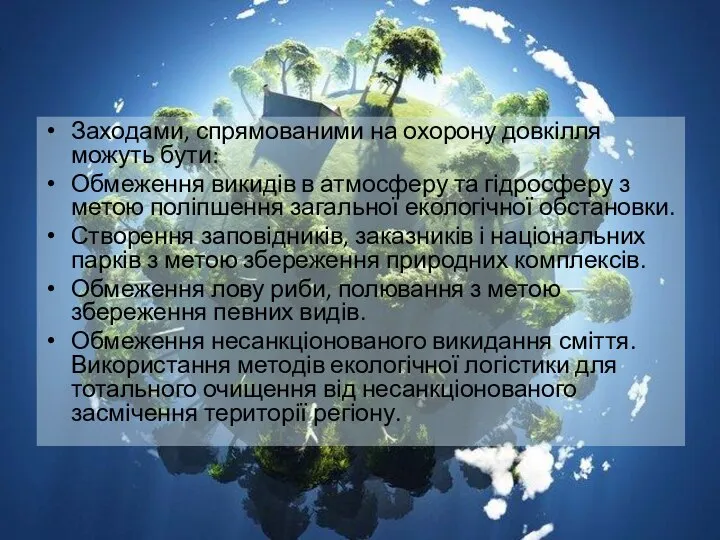 • Заходами, спрямованими на охорону довкілля можуть бути:
• Обмеження викидів в атмосферу та гідросферу з метою поліпшення загальної екологічної обстановки.
• Створення заповідників, заказників і національних парків з метою збереження природних комплексів.
• Обмеження лову риби, полювання з метою збереження певних видів.
• Обмеження несанкціонованого викидання сміття. Використання методів екологічної логістики для тотального очищення від несанкціонованого засмічення території регіону.